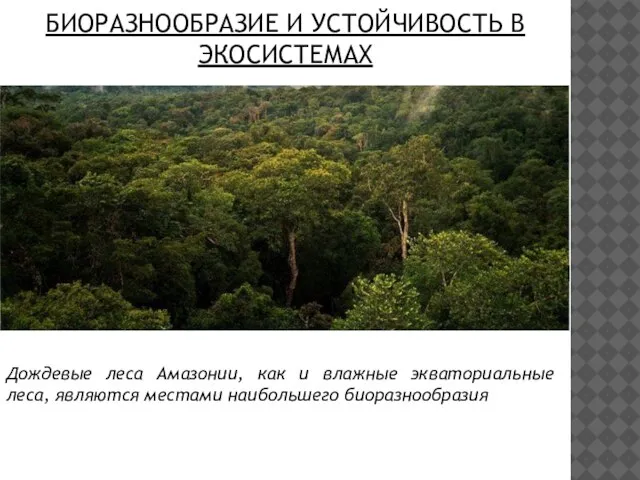 БИОРАЗНООБРАЗИЕ И УСТОЙЧИВОСТЬ В ЭКОСИСТЕМАХ

Дождевые леса Амазонии, как и влажные экваториальные леса, являются местами наибольшего биоразнообразия